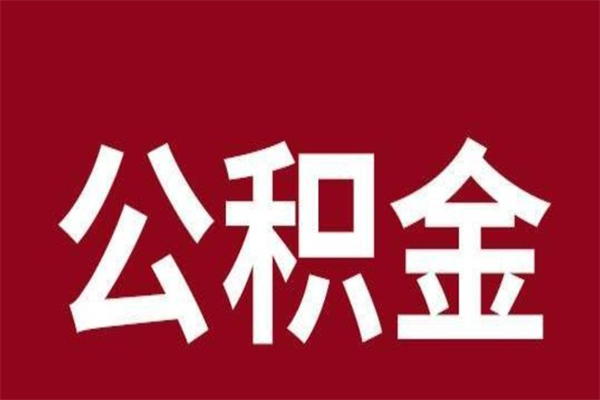 公积金